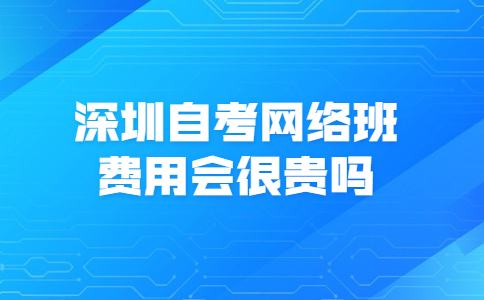 深圳自考网络班
费用会很贵吗